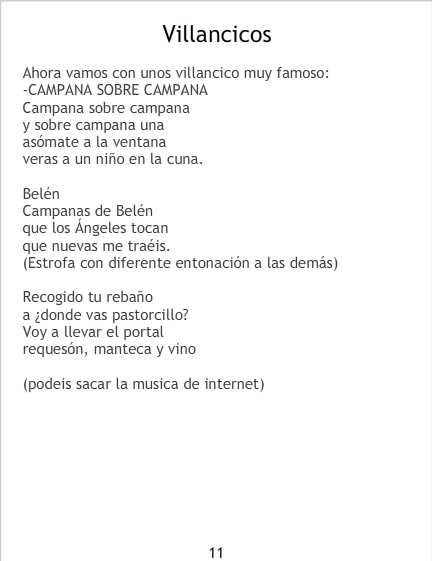 Villancicos

Ahora vamos con unos villancico muy famoso:
-CAMPANA SOBRE CAMPANA
Campana sobre campana
y sobre campana una
asómate a la ventana
veras a un niño en la cuna.

Belén
Campanas de Belén
que los Ángeles tocan
que nuevas me traéis.
(Estrofa con diferente entonación a las demás)

Recogido tu rebaño
a ¿donde vas pastorcillo?
Voy a llevar el portal
requesón, manteca y vino

(podeis sacar la musica de internet)

11